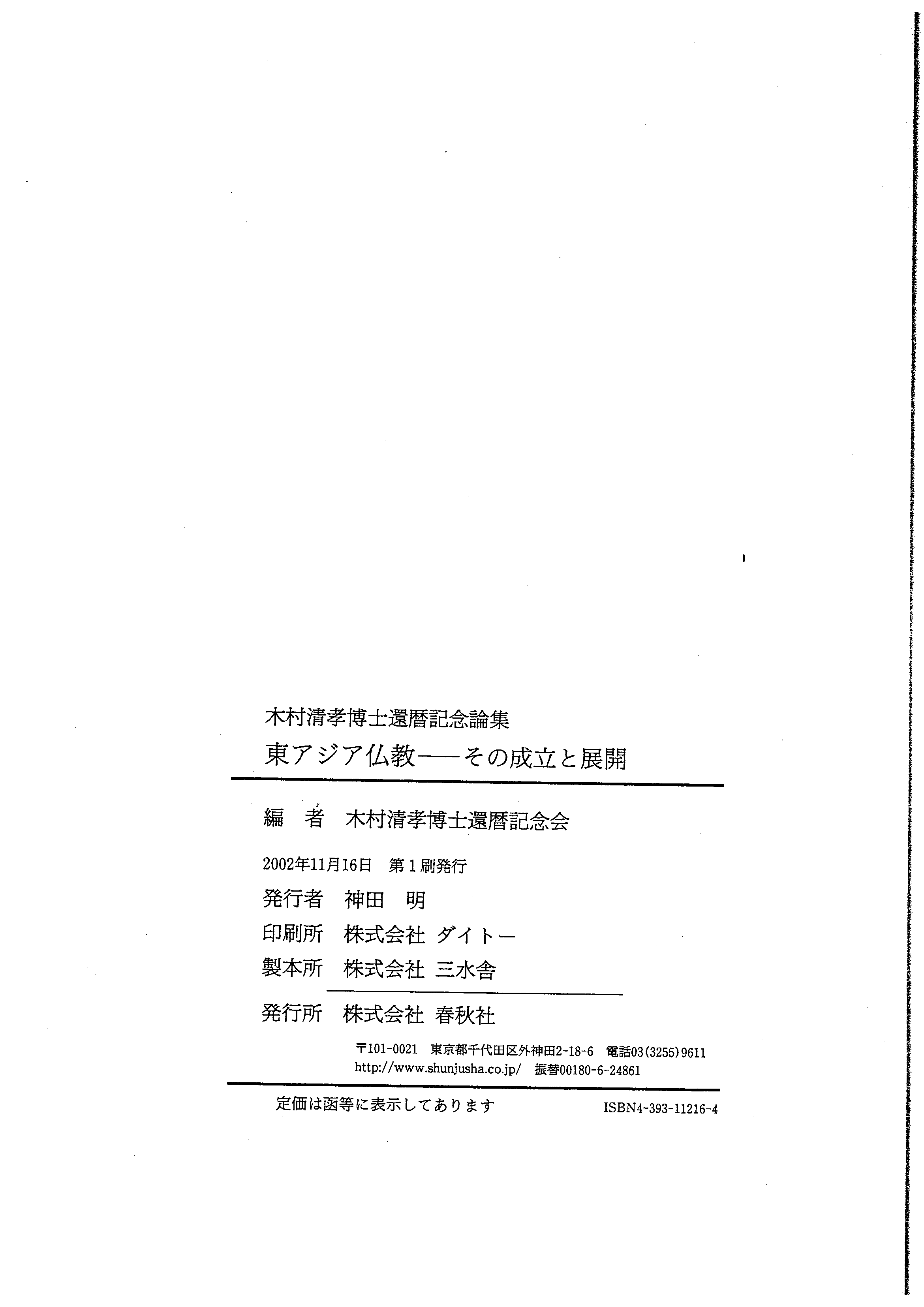 木村清孝博士還暦記念論集

東アジア仏教——その成立と展開

編 者 木村清孝博士還暦記念会

2002年11月16日 第1刷発行

発行者 神田 明

印刷所 株式会社 ダイトー

製本所 株式会社 三水舎

発行所 株式会社 春秋社

〒101-0021 東京都千代田区外神田2-18-6 電話03(3255)9611
http://www.shunjusha.co.jp/ 振替00180-6-24861

定価は函等に表示してあります ISBN4-393-11216-4